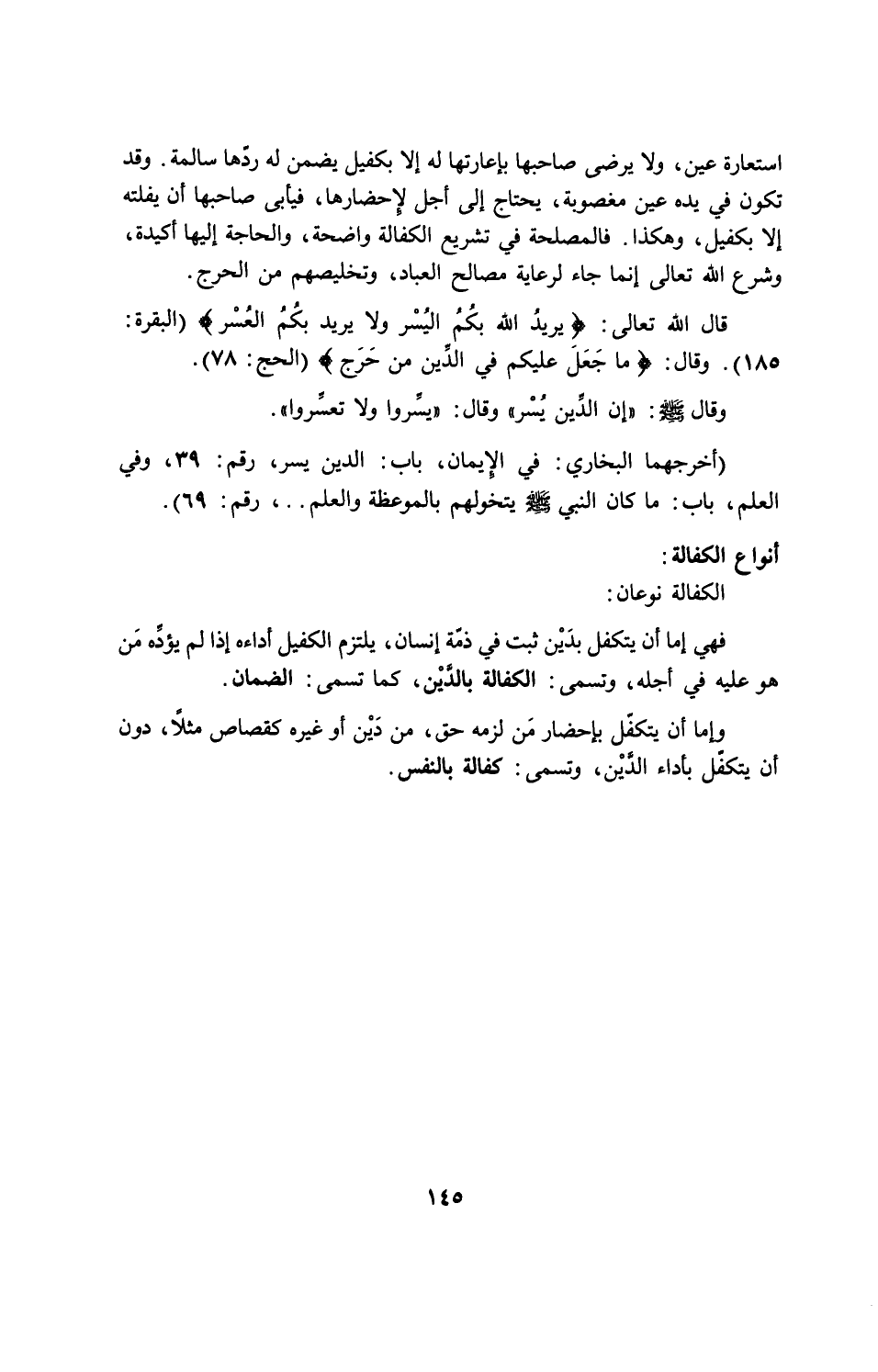 استعارة عين، ولا يرضى صاحبها بإعارتها له إلا بكفيل يضمن له ردّها سالمة. وقد تكون في يده عين مغصوبة، يحتاج إلى أجل لإحضارها، فيأبى صاحبها أن يفلته إلا بكفيل، وهكذا. فالمصلحة في تشريع الكفالة واضحة، والحاجة إليها أكيدة، وشرع الله تعالى إنما جاء لرعاية مصالح العباد، وتخليصهم من الحرج.

قال الله تعالى: ﴿ يريدُ الله بكُمُ اليُسْر ولا يريد بكُمُ العُسْر ﴾ (البقرة: ١٨٥). وقال: ﴿ ما جَعَلَ عليكم في الدِّين من حَرَج ﴾ (الحج: ٧٨).

وقال ﷺ: «إن الدِّين يُسْر» وقال: «يسِّروا ولا تعسِّروا».

(أخرجهما البخاري: في الإيمان، باب: الدين يسر، رقم: ٣٩، وفي العلم، باب: ما كان النبي ﷺ يتخولهم بالموعظة والعلم..، رقم: ٦٩).

أنواع الكفالة:

الكفالة نوعان:

فهي إما أن يتكفل بدَيْن ثبت في ذمّة إنسان، يلتزم الكفيل أداءه إذا لم يؤدِّه مَن هو عليه في أجله، وتسمى: الكفالة بالدَّيْن، كما تسمى: الضمان.

وإما أن يتكفّل بإحضار مَن لزمه حق، من دَيْن أو غيره كقصاص مثلاً، دون أن يتكفّل بأداء الدَّيْن، وتسمى: كفالة بالنفس.

١٤٥